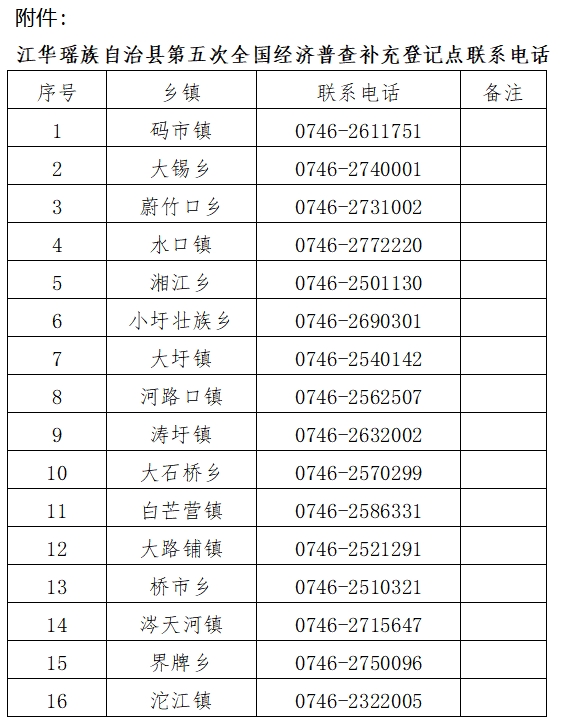 附件：

江华瑶族自治县第五次全国经济普查补充登记点联系电话

| 序号 | 乡镇 | 联系电话 | 备注 |
|---|---|---|---|
| 1 | 码市镇 | 0746-2611751 | |
| 2 | 大锡乡 | 0746-2740001 | |
| 3 | 蔚竹口乡 | 0746-2731002 | |
| 4 | 水口镇 | 0746-2772220 | |
| 5 | 湘江乡 | 0746-2501130 | |
| 6 | 小圩壮族乡 | 0746-2690301 | |
| 7 | 大圩镇 | 0746-2540142 | |
| 8 | 河路口镇 | 0746-2562507 | |
| 9 | 涛圩镇 | 0746-2632002 | |
| 10 | 大石桥乡 | 0746-2570299 | |
| 11 | 白芒营镇 | 0746-2586331 | |
| 12 | 大路铺镇 | 0746-2521291 | |
| 13 | 桥市乡 | 0746-2510321 | |
| 14 | 涔天河镇 | 0746-2715647 | |
| 15 | 界牌乡 | 0746-2750096 | |
| 16 | 沱江镇 | 0746-2322005 | |